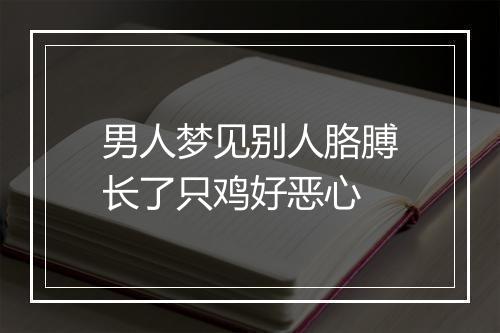 男人梦见别人胳膊长了只鸡好恶心